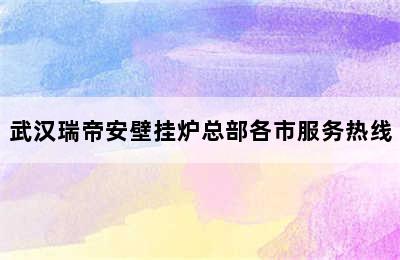 武汉瑞帝安壁挂炉总部各市服务热线